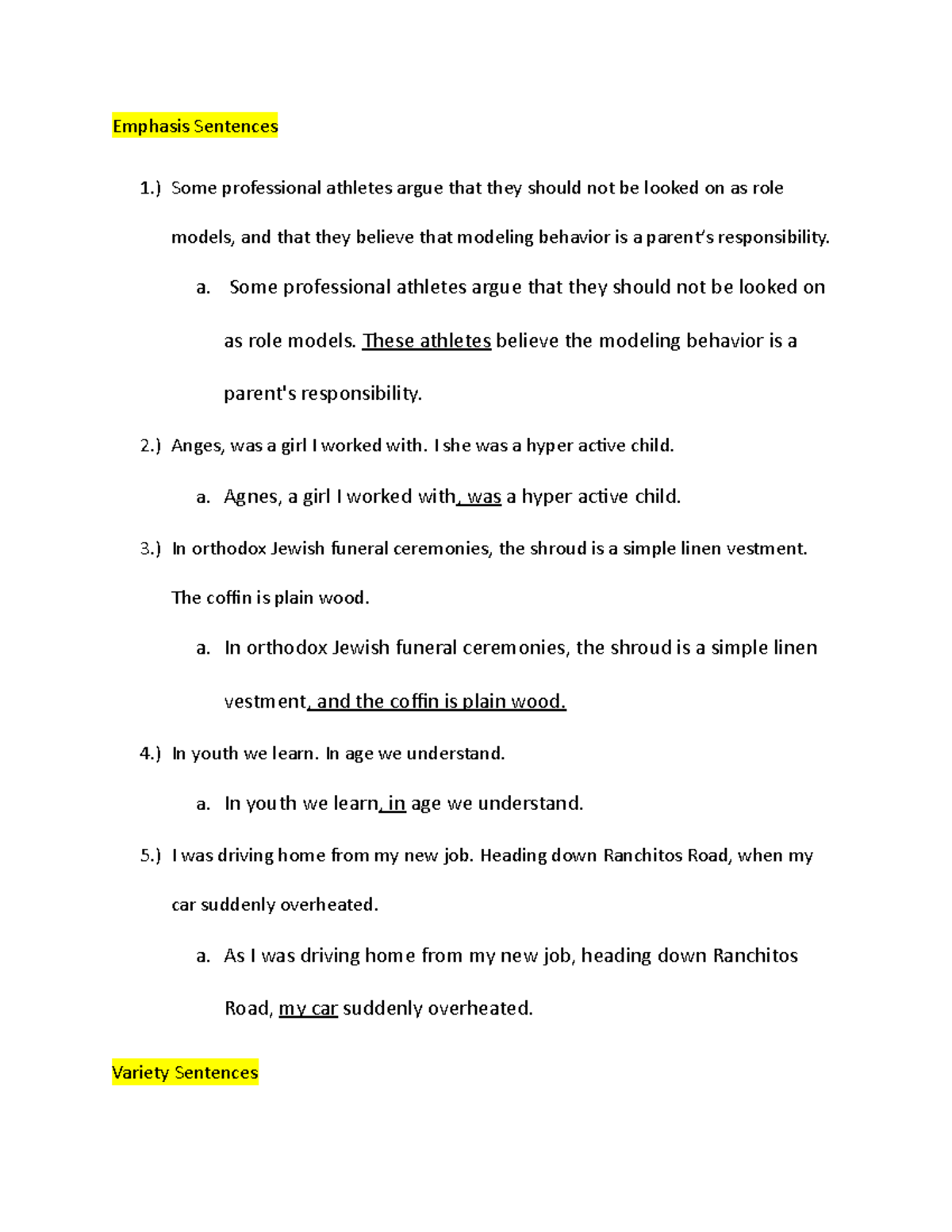 Emphasis Sentences

1.) Some professional athletes argue that they should not be looked on as role models, and that they believe that modeling behavior is a parent's responsibility.

a. Some professional athletes argue that they should not be looked on as role models. These athletes believe the modeling behavior is a parent's responsibility.

2.) Anges, was a girl I worked with. I she was a hyper active child.

a. Agnes, a girl I worked with, was a hyper active child.

3.) In orthodox Jewish funeral ceremonies, the shroud is a simple linen vestment. The coffin is plain wood.

a. In orthodox Jewish funeral ceremonies, the shroud is a simple linen vestment, and the coffin is plain wood.

4.) In youth we learn. In age we understand.

a. In youth we learn, in age we understand.

5.) I was driving home from my new job. Heading down Ranchitos Road, when my car suddenly overheated.

a. As I was driving home from my new job, heading down Ranchitos Road, my car suddenly overheated.

Variety Sentences